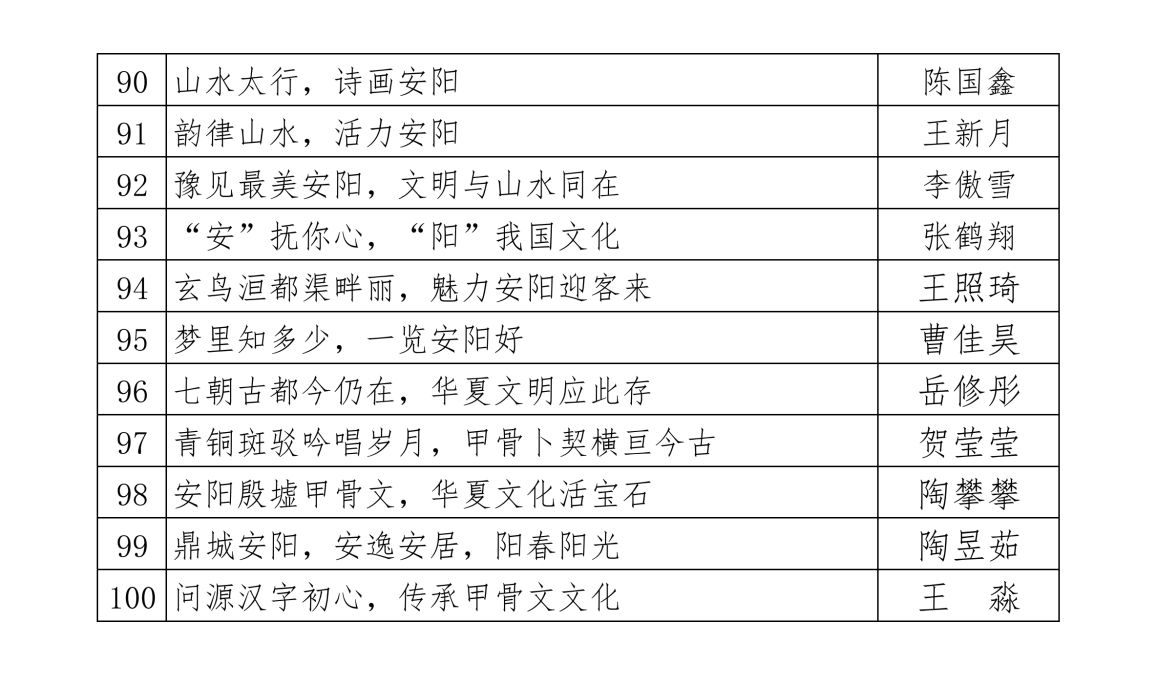 | 90 | 山水太行，诗画安阳 | 陈国鑫 |
|---|---|---|
| 91 | 韵律山水，活力安阳 | 王新月 |
| 92 | 豫见最美安阳，文明与山水同在 | 李傲雪 |
| 93 | “安”抚你心，“阳”我国文化 | 张鹤翔 |
| 94 | 玄鸟洹都渠畔丽，魅力安阳迎客来 | 王照琦 |
| 95 | 梦里知多少，一览安阳好 | 曹佳昊 |
| 96 | 七朝古都今仍在，华夏文明应此存 | 岳修彤 |
| 97 | 青铜斑驳吟唱岁月，甲骨卜契横亘今古 | 贺莹莹 |
| 98 | 安阳殷墟甲骨文，华夏文化活宝石 | 陶攀攀 |
| 99 | 鼎城安阳，安逸安居，阳春阳光 | 陶昱茹 |
| 100 | 问源汉字初心，传承甲骨文文化 | 王　淼 |